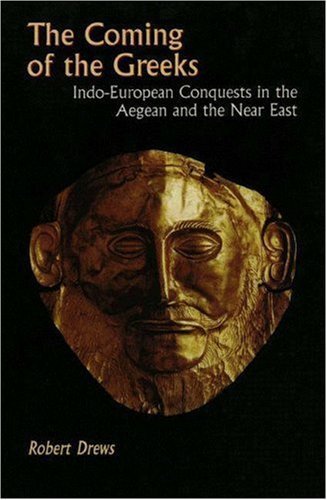 The Coming of the Greeks

Indo-European Conquests in the Aegean and the Near East

Robert Drews